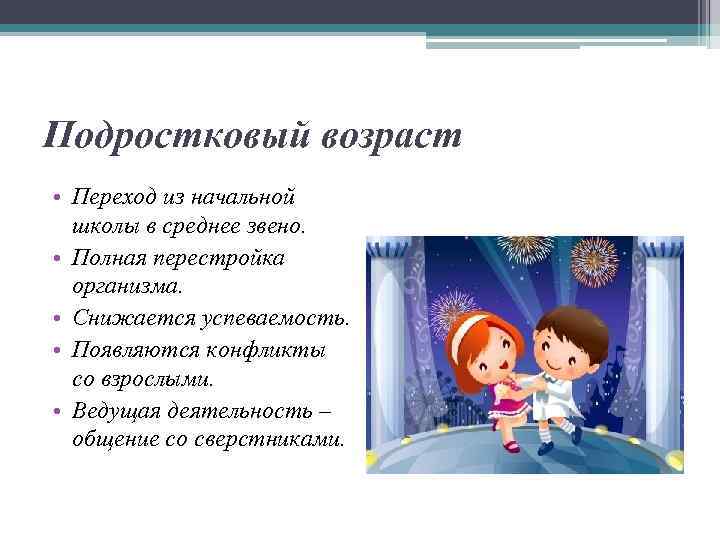 Подростковый возраст

• Переход из начальной школы в среднее звено.
• Полная перестройка организма.
• Снижается успеваемость.
• Появляются конфликты со взрослыми.
• Ведущая деятельность – общение со сверстниками.